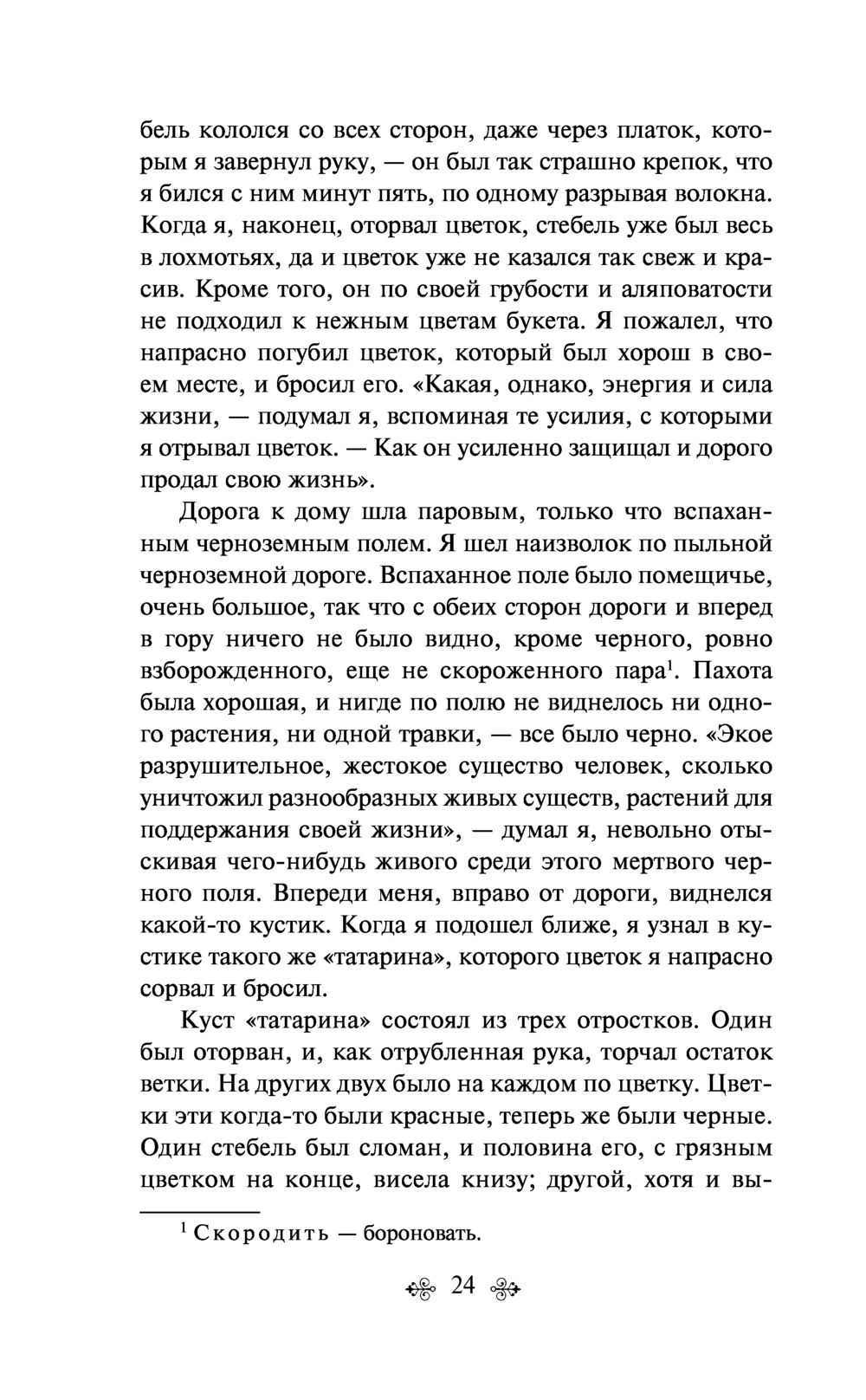 бель кололся со всех сторон, даже через платок, которым я завернул руку, — он был так страшно крепок, что я бился с ним минут пять, по одному разрывая волокна. Когда я, наконец, оторвал цветок, стебель уже был весь в лохмотьях, да и цветок уже не казался так свеж и красив. Кроме того, он по своей грубости и аляповатости не подходил к нежным цветам букета. Я пожалел, что напрасно погубил цветок, который был хорош в своем месте, и бросил его. «Какая, однако, энергия и сила жизни, — подумал я, вспоминая те усилия, с которыми я отрывал цветок. — Как он усиленно защищал и дорого продал свою жизнь».

Дорога к дому шла паровым, только что вспаханным черноземным полем. Я шел наизволок по пыльной черноземной дороге. Вспаханное поле было помещичье, очень большое, так что с обеих сторон дороги и вперед в гору ничего не было видно, кроме черного, ровно взборожденного, еще не скороженного пара$^1$. Пахота была хорошая, и нигде по полю не виднелось ни одного растения, ни одной травки, — все было черно. «Экое разрушительное, жестокое существо человек, сколько уничтожил разнообразных живых существ, растений для поддержания своей жизни», — думал я, невольно отыскивая чего-нибудь живого среди этого мертвого черного поля. Впереди меня, вправо от дороги, виднелся какой-то кустик. Когда я подошел ближе, я узнал в кустике такого же «татарина», которого цветок я напрасно сорвал и бросил.

Куст «татарина» состоял из трех отростков. Один был оторван, и, как отрубленная рука, торчал остаток ветки. На других двух было на каждом по цветку. Цветки эти когда-то были красные, теперь же были черные. Один стебель был сломан, и половина его, с грязным цветком на конце, висела книзу; другой, хотя и вы-

$^1$ Скородить — бороновать.

24